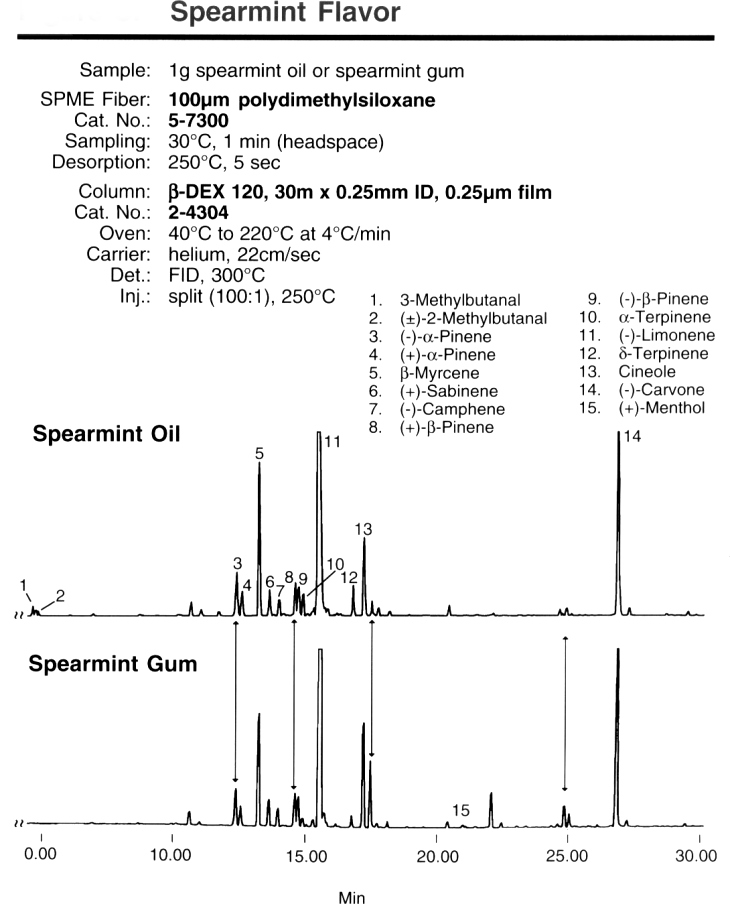 Spearmint Flavor

Sample: 1g spearmint oil or spearmint gum

SPME Fiber: 100µm polydimethylsiloxane
Cat. No.: 5-7300
Sampling: 30°C, 1 min (headspace)
Desorption: 250°C, 5 sec

Column: β-DEX 120, 30m x 0.25mm ID, 0.25µm film
Cat. No.: 2-4304
Oven: 40°C to 220°C at 4°C/min
Carrier: helium, 22cm/sec
Det.: FID, 300°C
Inj.: split (100:1), 250°C

1. 3-Methylbutanal
2. (±)-2-Methylbutanal
3. (-)-α-Pinene
4. (+)-α-Pinene
5. β-Myrcene
6. (+)-Sabinene
7. (-)-Camphene
8. (+)-β-Pinene
9. (-)-β-Pinene
10. α-Terpinene
11. (-)-Limonene
12. δ-Terpinene
13. Cineole
14. (-)-Carvone
15. (+)-Menthol

Spearmint Oil

1 2 3 4 5 6 7 8 9 10 11 12 13 14

Spearmint Gum

15

0.00 10.00 15.00 20.00 25.00 30.00

Min